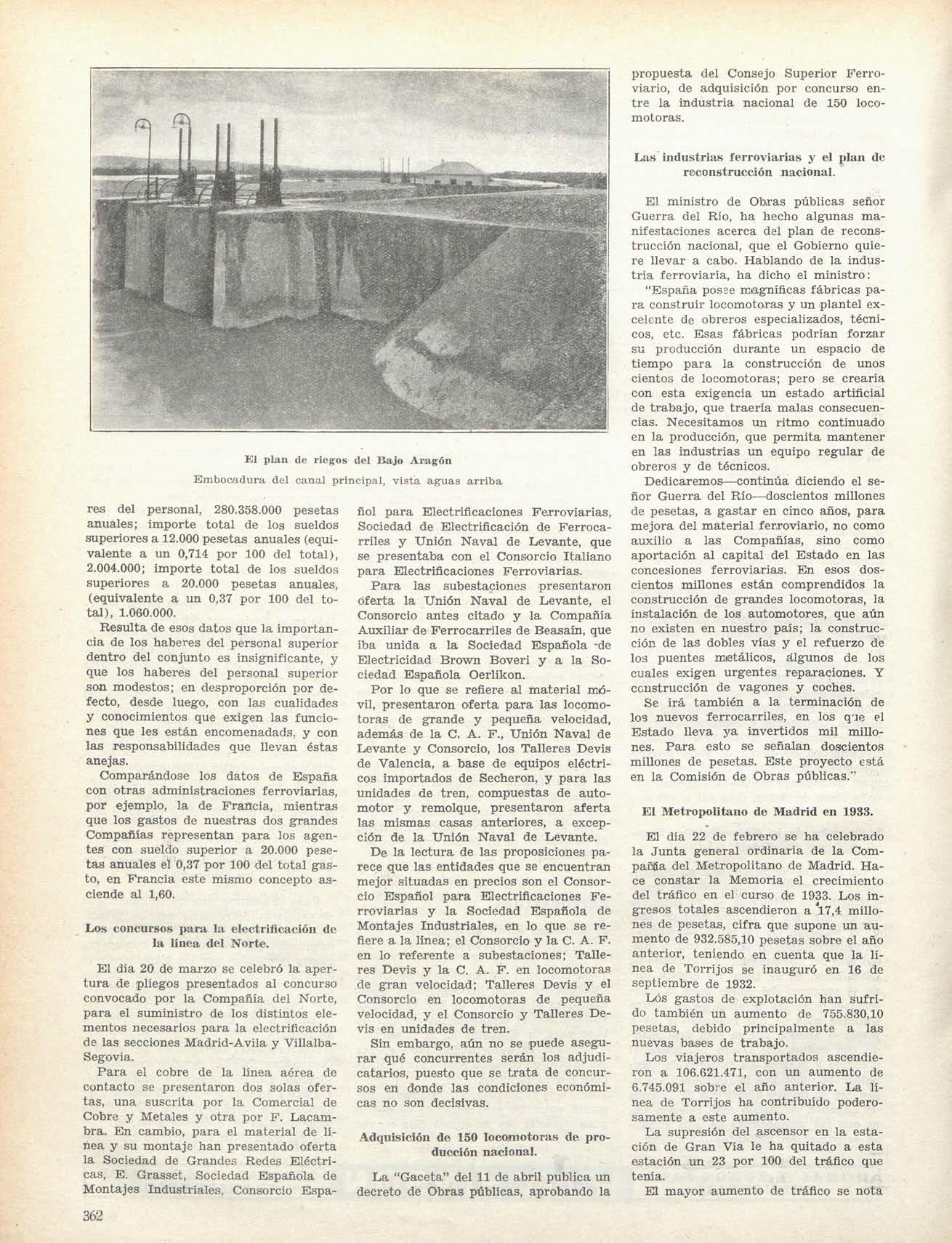 El plan de riegos del Bajo Aragón

Embocadura del canal principal, vista aguas arriba

res del personal, 280.358.000 pesetas anuales; importe total de los sueldos superiores a 12.000 pesetas anuales (equivalente a un 0,714 por 100 del total), 2.004.000; importe total de los sueldos superiores a 20.000 pesetas anuales, (equivalente a un 0,37 por 100 del total), 1.060.000.

Resulta de esos datos que la importancia de los haberes del personal superior dentro del conjunto es insignificante, y que los haberes del personal superior son modestos; en desproporción por defecto, desde luego, con las cualidades y conocimientos que exigen las funciones que les están encomenadads, y con las responsabilidades que llevan éstas anejas.

Comparándose los datos de España con otras administraciones ferroviarias, por ejemplo, la de Francia, mientras que los gastos de nuestras dos grandes Compañías representan para los agentes con sueldo superior a 20.000 pesetas anuales el 0,37 por 100 del total gasto, en Francia este mismo concepto asciende al 1,60.

Los concursos para la electrificación de la línea del Norte.

El día 20 de marzo se celebró la apertura de pliegos presentados al concurso convocado por la Compañía del Norte, para el suministro de los distintos elementos necesarios para la electrificación de las secciones Madrid-Avila y Villalba-Segovia.

Para el cobre de la línea aérea de contacto se presentaron dos solas ofertas, una suscrita por la Comercial de Cobre y Metales y otra por F. Lacambra. En cambio, para el material de línea y su montaje han presentado oferta la Sociedad de Grandes Redes Eléctricas, E. Grasset, Sociedad Española de Montajes Industriales, Consorcio Español para Electrificaciones Ferroviarias, Sociedad de Electrificación de Ferrocarriles y Unión Naval de Levante, que se presentaba con el Consorcio Italiano para Electrificaciones Ferroviarias.

Para las subestaciones presentaron oferta la Unión Naval de Levante, el Consorcio antes citado y la Compañía Auxiliar de Ferrocarriles de Beasaín, que iba unida a la Sociedad Española de Electricidad Brown Boveri y a la Sociedad Española Oerlikon.

Por lo que se refiere al material móvil, presentaron oferta para las locomotoras de grande y pequeña velocidad, además de la C. A. F., Unión Naval de Levante y Consorcio, los Talleres Devis de Valencia, a base de equipos eléctricos importados de Secheron, y para las unidades de tren, compuestas de automotor y remolque, presentaron aferta las mismas casas anteriores, a excepción de la Unión Naval de Levante.

De la lectura de las proposiciones parece que las entidades que se encuentran mejor situadas en precios son el Consorcio Español para Electrificaciones Ferroviarias y la Sociedad Española de Montajes Industriales, en lo que se refiere a la línea; el Consorcio y la C. A. F. en lo referente a subestaciones; Talleres Devis y la C. A. F. en locomotoras de gran velocidad; Talleres Devis y el Consorcio en locomotoras de pequeña velocidad, y el Consorcio y Talleres Devis en unidades de tren.

Sin embargo, aún no se puede asegurar qué concurrentes serán los adjudicatarios, puesto que se trata de concursos en donde las condiciones económicas no son decisivas.

Adquisición de 150 locomotoras de producción nacional.

La "Gaceta" del 11 de abril publica un decreto de Obras públicas, aprobando la propuesta del Consejo Superior Ferroviario, de adquisición por concurso entre la industria nacional de 150 locomotoras.

Las industrias ferroviarias y el plan de reconstrucción nacional.

El ministro de Obras públicas señor Guerra del Río, ha hecho algunas manifestaciones acerca del plan de reconstrucción nacional, que el Gobierno quiere llevar a cabo. Hablando de la industria ferroviaria, ha dicho el ministro:

"España posee magníficas fábricas para construir locomotoras y un plantel excelente de obreros especializados, técnicos, etc. Esas fábricas podrían forzar su producción durante un espacio de tiempo para la construcción de unos cientos de locomotoras; pero se crearía con esta exigencia un estado artificial de trabajo, que traería malas consecuencias. Necesitamos un ritmo continuado en la producción, que permita mantener en las industrias un equipo regular de obreros y de técnicos.

Dedicaremos—continúa diciendo el señor Guerra del Río—doscientos millones de pesetas, a gastar en cinco años, para mejora del material ferroviario, no como auxilio a las Compañías, sino como aportación al capital del Estado en las concesiones ferroviarias. En esos doscientos millones están comprendidos la construcción de grandes locomotoras, la instalación de los automotores, que aún no existen en nuestro país; la construcción de las dobles vías y el refuerzo de los puentes metálicos, algunos de los cuales exigen urgentes reparaciones. Y construcción de vagones y coches.

Se irá también a la terminación de los nuevos ferrocarriles, en los que el Estado lleva ya invertidos mil millones. Para esto se señalan doscientos millones de pesetas. Este proyecto está en la Comisión de Obras públicas."

El Metropolitano de Madrid en 1933.

El día 22 de febrero se ha celebrado la Junta general ordinaria de la Compañía del Metropolitano de Madrid. Hace constar la Memoria el crecimiento del tráfico en el curso de 1933. Los ingresos totales ascendieron a 17,4 millones de pesetas, cifra que supone un aumento de 932.585,10 pesetas sobre el año anterior, teniendo en cuenta que la línea de Torrijos se inauguró en 16 de septiembre de 1932.

Los gastos de explotación han sufrido también un aumento de 755.830,10 pesetas, debido principalmente a las nuevas bases de trabajo.

Los viajeros transportados ascendieron a 106.621.471, con un aumento de 6.745.091 sobre el año anterior. La línea de Torrijos ha contribuído poderosamente a este aumento.

La supresión del ascensor en la estación de Gran Vía le ha quitado a esta estación un 23 por 100 del tráfico que tenía.

El mayor aumento de tráfico se nota

362